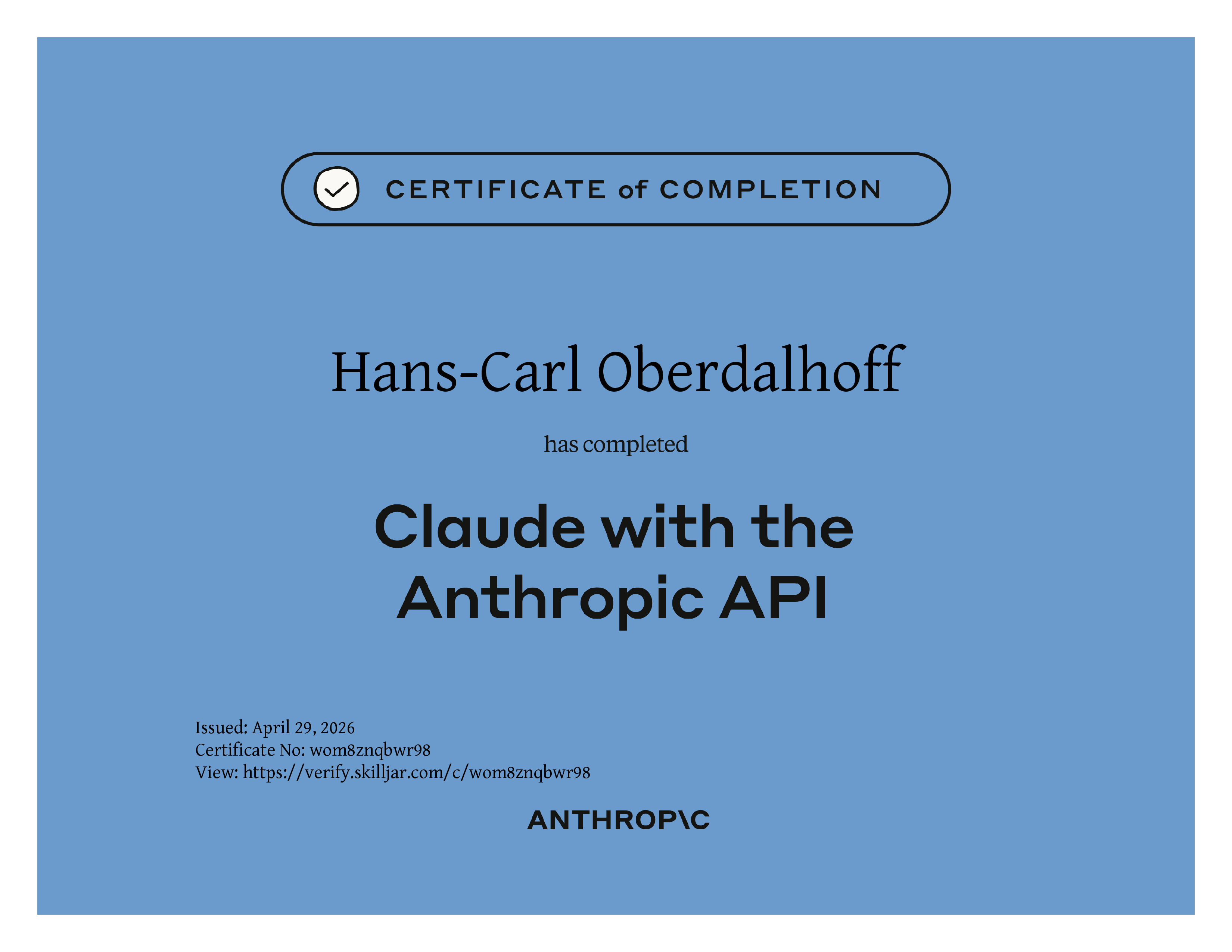 CERTIFICATE of COMPLETION

Hans-Carl Oberdalhoff

has completed

Claude with the Anthropic API

Issued: April 29, 2026
Certificate No: wom8znqbwr98
View: https://verify.skilljar.com/c/wom8znqbwr98

ANTHROP\C